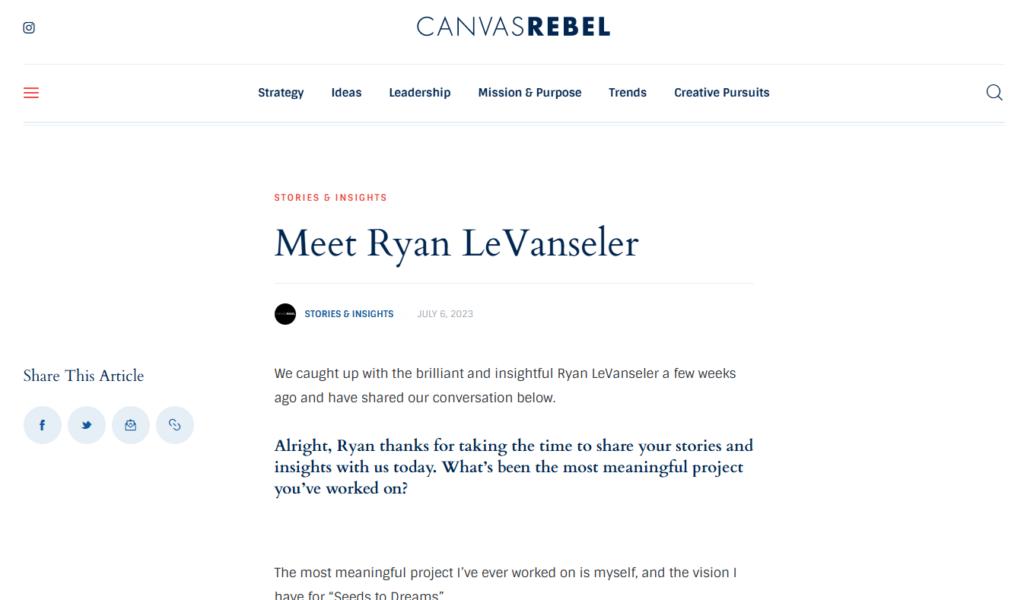 CANVASREBEL

Strategy Ideas Leadership Mission & Purpose Trends Creative Pursuits

STORIES & INSIGHTS

Meet Ryan LeVanseler

STORIES & INSIGHTS JULY 6, 2023

Share This Article

We caught up with the brilliant and insightful Ryan LeVanseler a few weeks ago and have shared our conversation below.

Alright, Ryan thanks for taking the time to share your stories and insights with us today. What's been the most meaningful project you've worked on?

The most meaningful project I've ever worked on is myself, and the vision I have for "Seeds to Dreams"